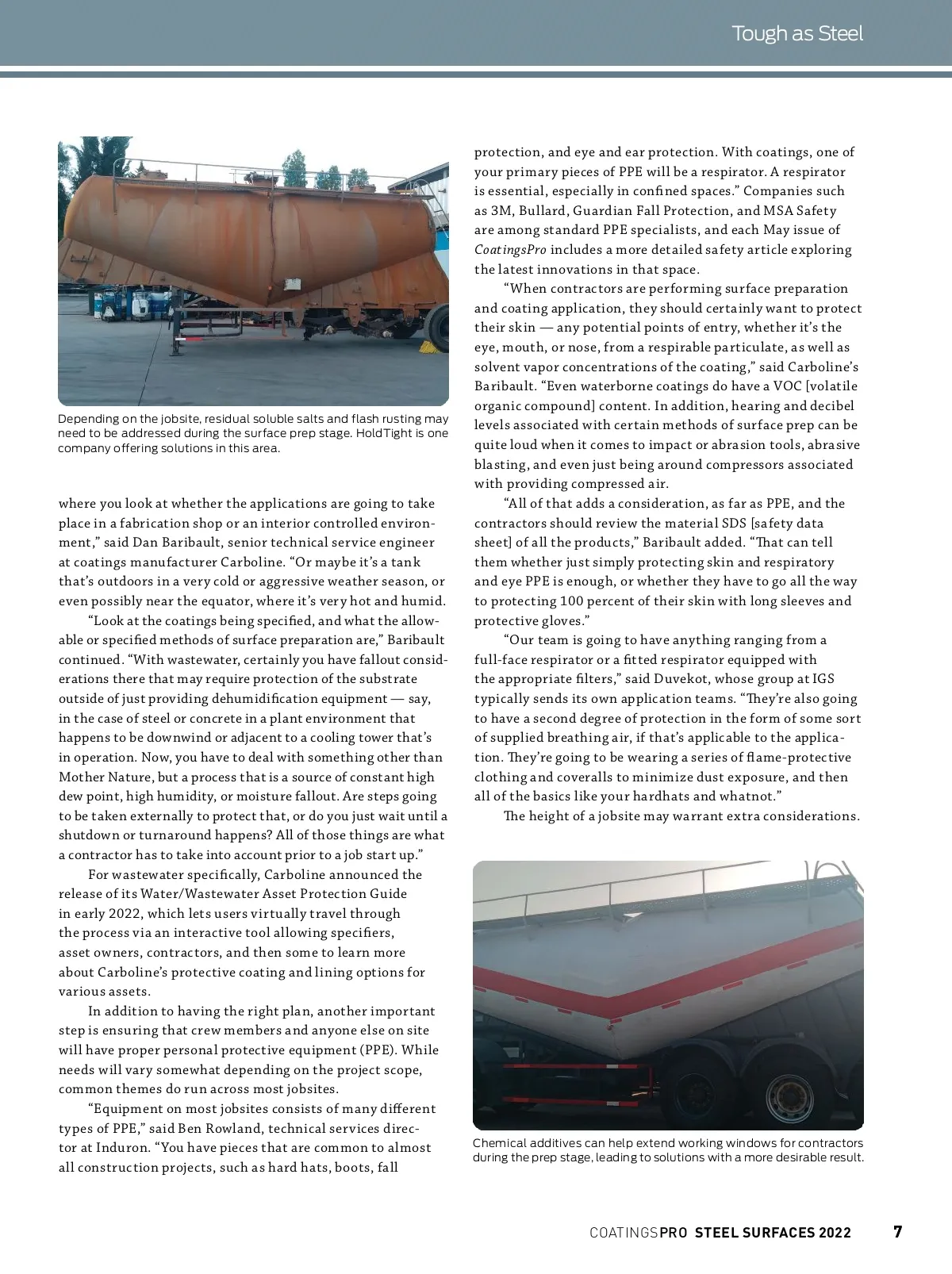 Tough as Steel

Depending on the jobsite, residual soluble salts and flash rusting may need to be addressed during the surface prep stage. HoldTight is one company offering solutions in this area.

where you look at whether the applications are going to take place in a fabrication shop or an interior controlled environment," said Dan Baribault, senior technical service engineer at coatings manufacturer Carboline. "Or maybe it's a tank that's outdoors in a very cold or aggressive weather season, or even possibly near the equator, where it's very hot and humid.

"Look at the coatings being specified, and what the allowable or specified methods of surface preparation are," Baribault continued. "With wastewater, certainly you have fallout considerations there that may require protection of the substrate outside of just providing dehumidification equipment — say, in the case of steel or concrete in a plant environment that happens to be downwind or adjacent to a cooling tower that's in operation. Now, you have to deal with something other than Mother Nature, but a process that is a source of constant high dew point, high humidity, or moisture fallout. Are steps going to be taken externally to protect that, or do you just wait until a shutdown or turnaround happens? All of those things are what a contractor has to take into account prior to a job start up."

For wastewater specifically, Carboline announced the release of its Water/Wastewater Asset Protection Guide in early 2022, which lets users virtually travel through the process via an interactive tool allowing specifiers, asset owners, contractors, and then some to learn more about Carboline's protective coating and lining options for various assets.

In addition to having the right plan, another important step is ensuring that crew members and anyone else on site will have proper personal protective equipment (PPE). While needs will vary somewhat depending on the project scope, common themes do run across most jobsites.

"Equipment on most jobsites consists of many different types of PPE," said Ben Rowland, technical services director at Induron. "You have pieces that are common to almost all construction projects, such as hard hats, boots, fall protection, and eye and ear protection. With coatings, one of your primary pieces of PPE will be a respirator. A respirator is essential, especially in confined spaces." Companies such as 3M, Bullard, Guardian Fall Protection, and MSA Safety are among standard PPE specialists, and each May issue of CoatingsPro includes a more detailed safety article exploring the latest innovations in that space.

"When contractors are performing surface preparation and coating application, they should certainly want to protect their skin — any potential points of entry, whether it's the eye, mouth, or nose, from a respirable particulate, as well as solvent vapor concentrations of the coating," said Carboline's Baribault. "Even waterborne coatings do have a VOC [volatile organic compound] content. In addition, hearing and decibel levels associated with certain methods of surface prep can be quite loud when it comes to impact or abrasion tools, abrasive blasting, and even just being around compressors associated with providing compressed air.

"All of that adds a consideration, as far as PPE, and the contractors should review the material SDS [safety data sheet] of all the products," Baribault added. "That can tell them whether just simply protecting skin and respiratory and eye PPE is enough, or whether they have to go all the way to protecting 100 percent of their skin with long sleeves and protective gloves."

"Our team is going to have anything ranging from a full-face respirator or a fitted respirator equipped with the appropriate filters," said Duvekot, whose group at IGS typically sends its own application teams. "They're also going to have a second degree of protection in the form of some sort of supplied breathing air, if that's applicable to the application. They're going to be wearing a series of flame-protective clothing and coveralls to minimize dust exposure, and then all of the basics like your hardhats and whatnot."

The height of a jobsite may warrant extra considerations.

Chemical additives can help extend working windows for contractors during the prep stage, leading to solutions with a more desirable result.

COATINGSPRO STEEL SURFACES 2022 7